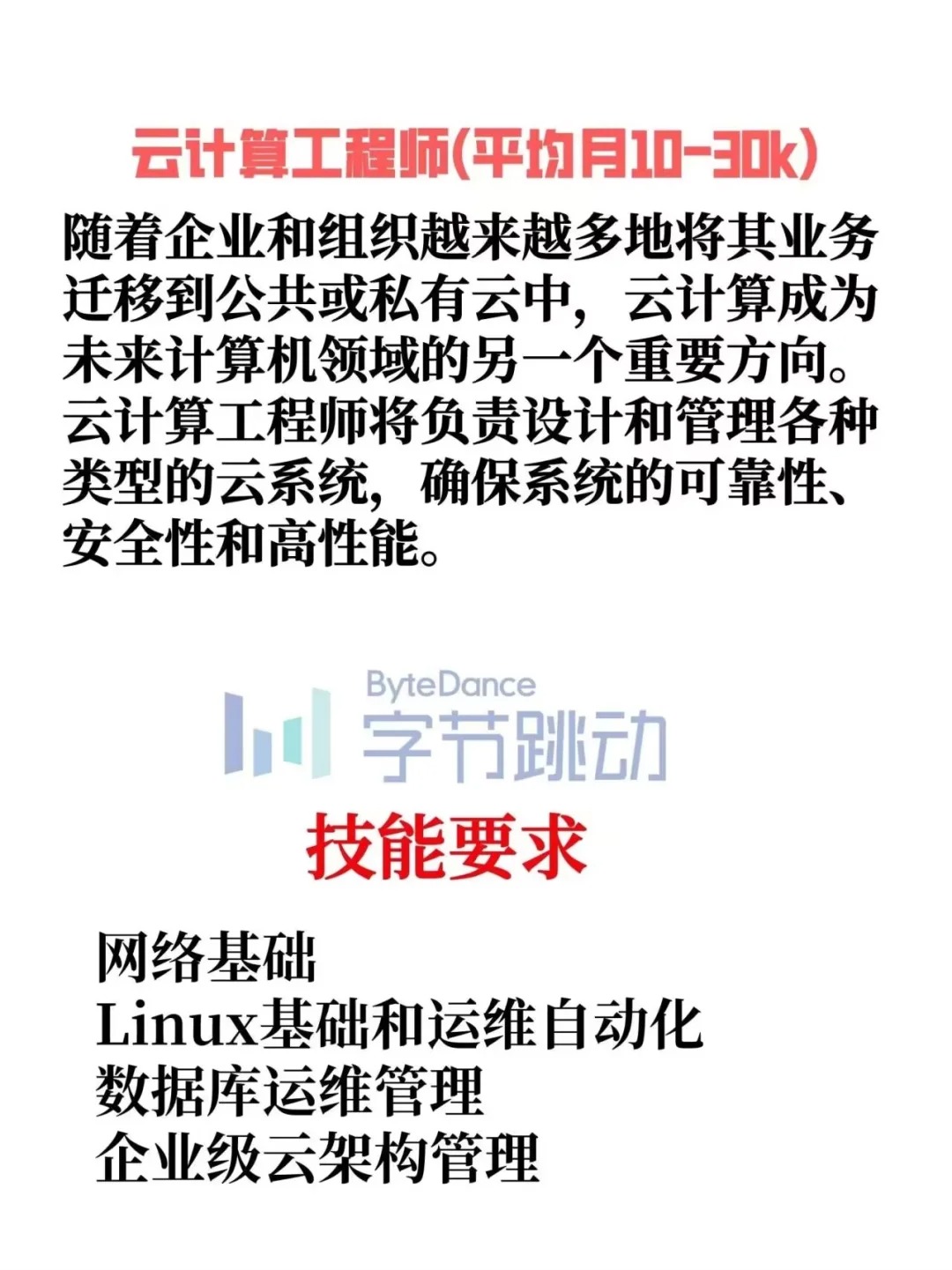 云计算工程师(平均月10-30k)

随着企业和组织越来越多地将其业务迁移到公共或私有云中，云计算成为未来计算机领域的另一个重要方向。云计算工程师将负责设计和管理各种类型的云系统，确保系统的可靠性、安全性和高性能。

ByteDance
字节跳动

技能要求

网络基础
Linux基础和运维自动化
数据库运维管理
企业级云架构管理